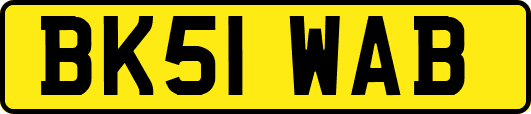 BK51 WAB